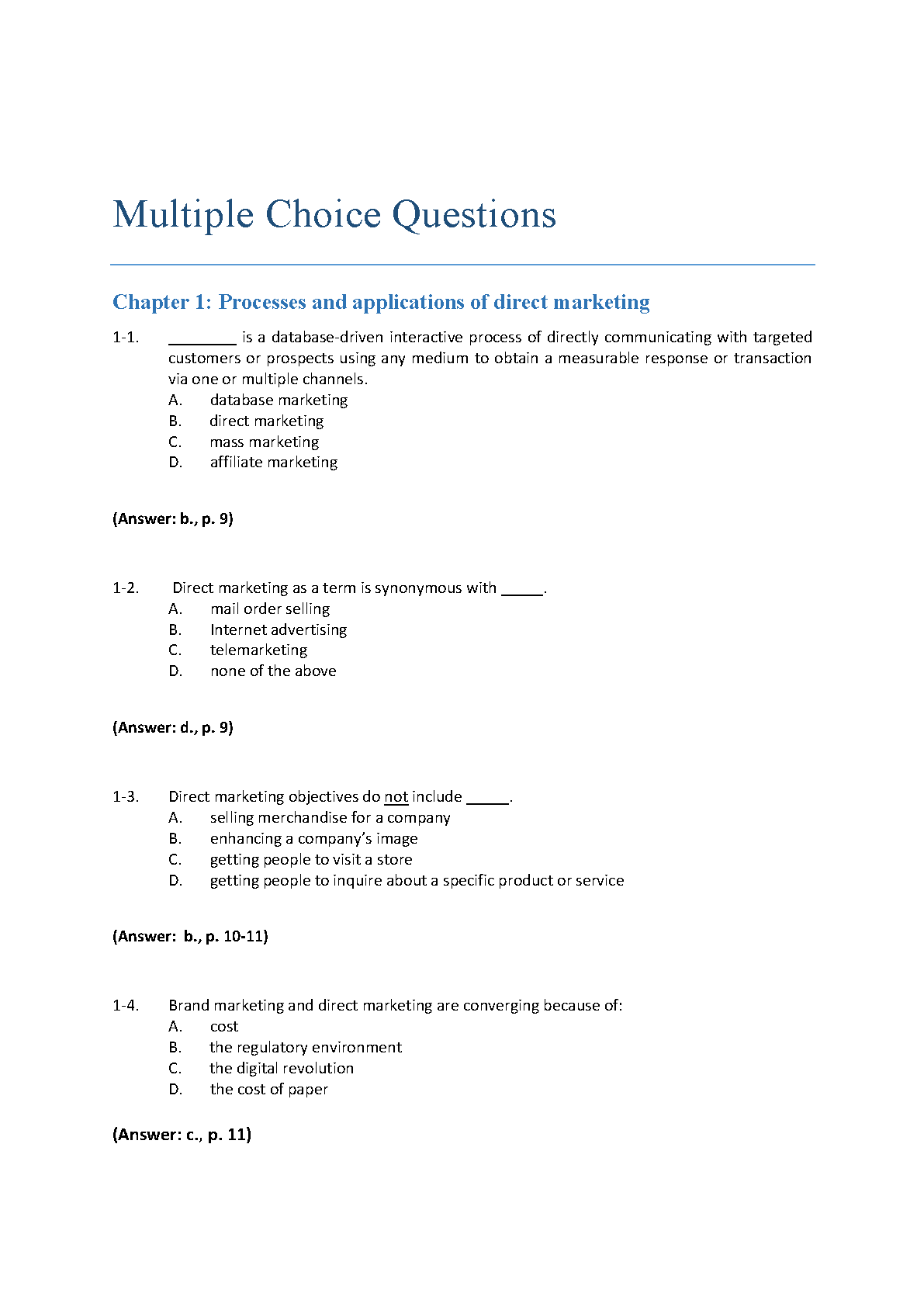 Multiple Choice Questions

Chapter 1: Processes and applications of direct marketing

1-1. ________ is a database-driven interactive process of directly communicating with targeted customers or prospects using any medium to obtain a measurable response or transaction via one or multiple channels.
A. database marketing
B. direct marketing
C. mass marketing
D. affiliate marketing

(Answer: b., p. 9)

1-2. Direct marketing as a term is synonymous with _____.
A. mail order selling
B. Internet advertising
C. telemarketing
D. none of the above

(Answer: d., p. 9)

1-3. Direct marketing objectives do not include _____.
A. selling merchandise for a company
B. enhancing a company's image
C. getting people to visit a store
D. getting people to inquire about a specific product or service

(Answer: b., p. 10-11)

1-4. Brand marketing and direct marketing are converging because of:
A. cost
B. the regulatory environment
C. the digital revolution
D. the cost of paper

(Answer: c., p. 11)